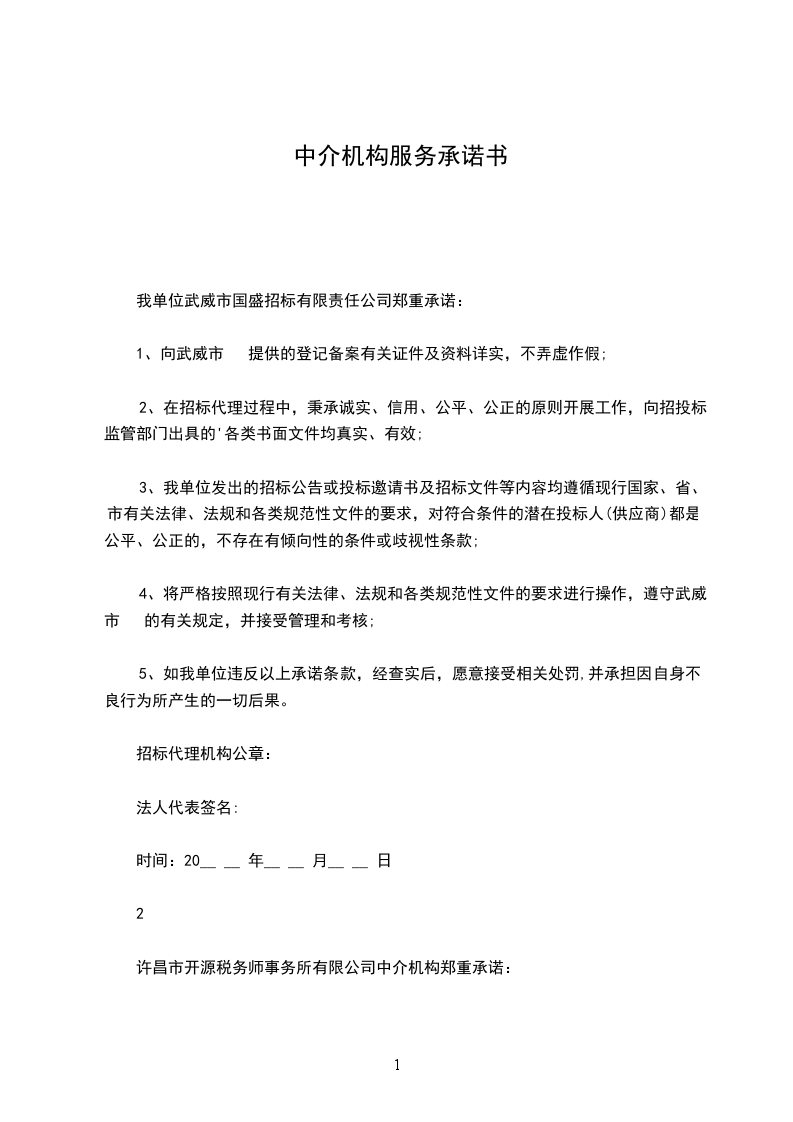 中介机构服务承诺书

我单位武威市国盛招标有限责任公司郑重承诺：

1、向武威市 提供的登记备案有关证件及资料详实，不弄虚作假；

2、在招标代理过程中，秉承诚实、信用、公平、公正的原则开展工作，向招投标监管部门出具的'各类书面文件均真实、有效；

3、我单位发出的招标公告或投标邀请书及招标文件等内容均遵循现行国家、省、市有关法律、法规和各类规范性文件的要求，对符合条件的潜在投标人(供应商)都是公平、公正的，不存在有倾向性的条件或歧视性条款；

4、将严格按照现行有关法律、法规和各类规范性文件的要求进行操作，遵守武威市 的有关规定，并接受管理和考核；

5、如我单位违反以上承诺条款，经查实后，愿意接受相关处罚,并承担因自身不良行为所产生的一切后果。

招标代理机构公章：

法人代表签名:

时间：20__ __ 年__ __ 月__ __ 日

2

许昌市开源税务师事务所有限公司中介机构郑重承诺：

1